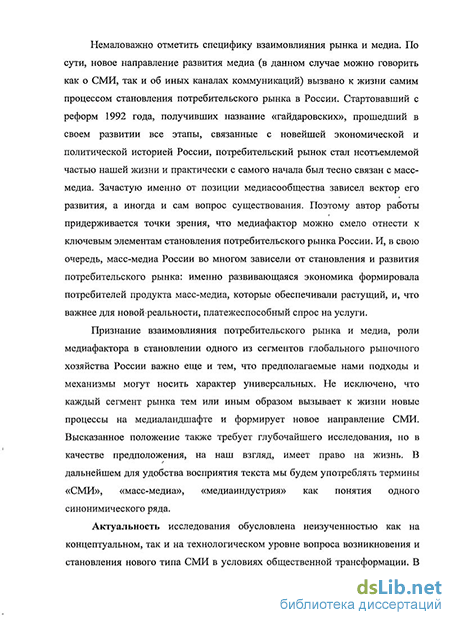 Немаловажно отметить специфику взаимовлияния рынка и медиа. По сути, новое направление развития медиа (в данном случае можно говорить как о СМИ, так и об иных каналах коммуникаций) вызвано к жизни самим процессом становления потребительского рынка в России. Стартовавший с реформ 1992 года, получивших название «гайдаровских», прошедший в своем развитии все этапы, связанные с новейшей экономической и политической историей России, потребительский рынок стал неотъемлемой частью нашей жизни и практически с самого начала был тесно связан с масс-медиа. Зачастую именно от позиции медиасообщества зависел вектор его развития, а иногда и сам вопрос существования. Поэтому автор работы придерживается точки зрения, что медиафактор можно смело отнести к ключевым элементам становления потребительского рынка России. И, в свою очередь, масс-медиа России во многом зависели от становления и развития потребительского рынка: именно развивающаяся экономика формировала потребителей продукта масс-медиа, которые обеспечивали растущий, и, что важнее для новой реальности, платежеспособный спрос на услуги.

Признание взаимовлияния потребительского рынка и медиа, роли медиафактора в становлении одного из сегментов глобального рыночного хозяйства России важно еще и тем, что предполагаемые нами подходы и механизмы могут носить характер универсальных. Не исключено, что каждый сегмент рынка тем или иным образом вызывает к жизни новые процессы на медиаландшафте и формирует новое направление СМИ. Высказанное положение также требует глубочайшего исследования, но в качестве предположения, на наш взгляд, имеет право на жизнь. В дальнейшем для удобства восприятия текста мы будем употреблять термины «СМИ», «масс-медиа», «медиаиндустрия» как понятия одного синонимического ряда.

Актуальность исследования обусловлена неизученностью как на концептуальном, так и на технологическом уровне вопроса возникновения и становления нового типа СМИ в условиях общественной трансформации. В

dsLib.net
библиотека диссертаций